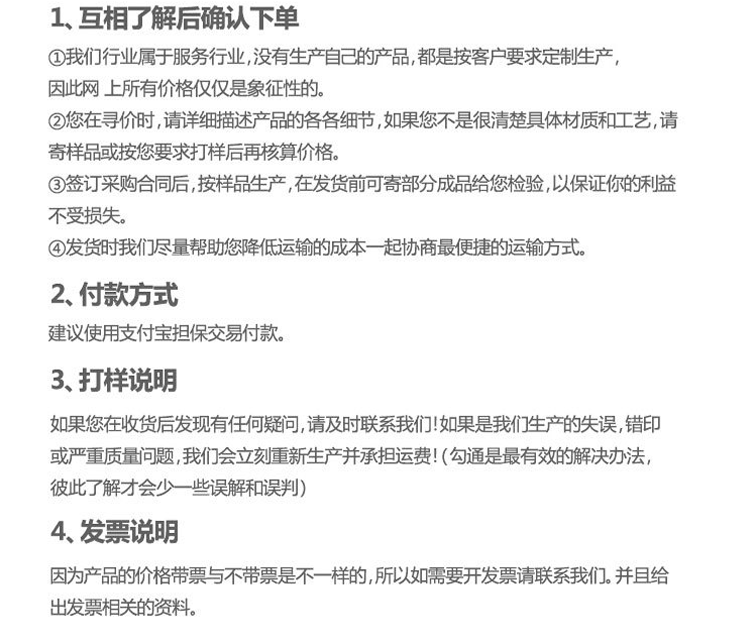 1、互相了解后确认下单

①我们行业属于服务行业，没有生产自己的产品，都是按客户要求定制生产，因此网 上所有价格仅仅是象征性的。

②您在寻价时，请详细描述产品的各各细节，如果您不是很清楚具体材质和工艺，请寄样品或按您要求打样后再核算价格。

③签订采购合同后，按样品生产，在发货前可寄部分成品给您检验，以保证你的利益不受损失。

④发货时我们尽量帮助您降低运输的成本一起协商最便捷的运输方式。

2、付款方式

建议使用支付宝担保交易付款。

3、打样说明

如果您在收货后发现有任何疑问，请及时联系我们！如果是我们生产的失误，错印或严重质量问题，我们会立刻重新生产并承担运费！（勾通是最有效的解决办法，彼此了解才会少一些误解和误判）

4、发票说明

因为产品的价格带票与不带票是不一样的，所以如需要开发票请联系我们。并且给出发票相关的资料。